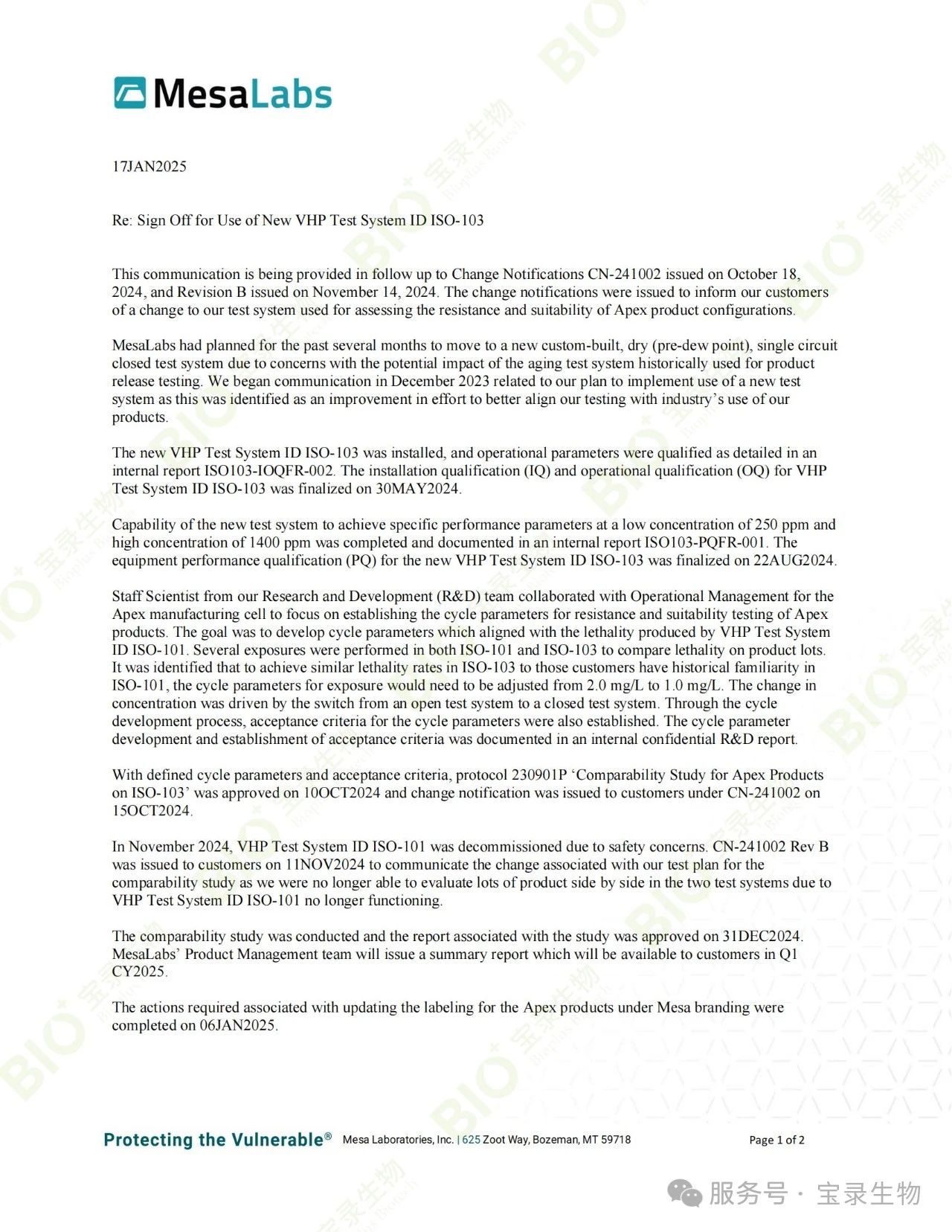 MesaLabs

17JAN2025

Re: Sign Off for Use of New VHP Test System ID ISO-103

This communication is being provided in follow up to Change Notifications CN-241002 issued on October 18, 2024, and Revision B issued on November 14, 2024. The change notifications were issued to inform our customers of a change to our test system used for assessing the resistance and suitability of Apex product configurations.

MesaLabs had planned for the past several months to move to a new custom-built, dry (pre-dew point), single circuit closed test system due to concerns with the potential impact of the aging test system historically used for product release testing. We began communication in December 2023 related to our plan to implement use of a new test system as this was identified as an improvement in effort to better align our testing with industry's use of our products.

The new VHP Test System ID ISO-103 was installed, and operational parameters were qualified as detailed in an internal report ISO103-IOQFR-002. The installation qualification (IQ) and operational qualification (OQ) for VHP Test System ID ISO-103 was finalized on 30MAY2024.

Capability of the new test system to achieve specific performance parameters at a low concentration of 250 ppm and high concentration of 1400 ppm was completed and documented in an internal report ISO103-PQFR-001. The equipment performance qualification (PQ) for the new VHP Test System ID ISO-103 was finalized on 22AUG2024.

Staff Scientist from our Research and Development (R&D) team collaborated with Operational Management for the Apex manufacturing cell to focus on establishing the cycle parameters for resistance and suitability testing of Apex products. The goal was to develop cycle parameters which aligned with the lethality produced by VHP Test System ID ISO-101. Several exposures were performed in both ISO-101 and ISO-103 to compare lethality on product lots. It was identified that to achieve similar lethality rates in ISO-103 to those customers have historical familiarity in ISO-101, the cycle parameters for exposure would need to be adjusted from 2.0 mg/L to 1.0 mg/L. The change in concentration was driven by the switch from an open test system to a closed test system. Through the cycle development process, acceptance criteria for the cycle parameters were also established. The cycle parameter development and establishment of acceptance criteria was documented in an internal confidential R&D report.

With defined cycle parameters and acceptance criteria, protocol 230901P 'Comparability Study for Apex Products on ISO-103' was approved on 10OCT2024 and change notification was issued to customers under CN-241002 on 15OCT2024.

In November 2024, VHP Test System ID ISO-101 was decommissioned due to safety concerns. CN-241002 Rev B was issued to customers on 11NOV2024 to communicate the change associated with our test plan for the comparability study as we were no longer able to evaluate lots of product side by side in the two test systems due to VHP Test System ID ISO-101 no longer functioning.

The comparability study was conducted and the report associated with the study was approved on 31DEC2024. MesaLabs' Product Management team will issue a summary report which will be available to customers in Q1 CY2025.

The actions required associated with updating the labeling for the Apex products under Mesa branding were completed on 06JAN2025.

Protecting the Vulnerable® Mesa Laboratories, Inc. | 625 Zoot Way, Bozeman, MT 59718 Page 1 of 2

服务号 · 宝录生物